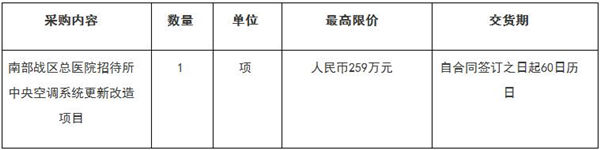 | 采购内容 | 数量 | 单位 | 最高限价 | 交货期 |
|---|---|---|---|---|
| 南部战区总医院招待所中央空调系统更新改造项目 | 1 | 项 | 人民币259万元 | 自合同签订之日起60日历日 |